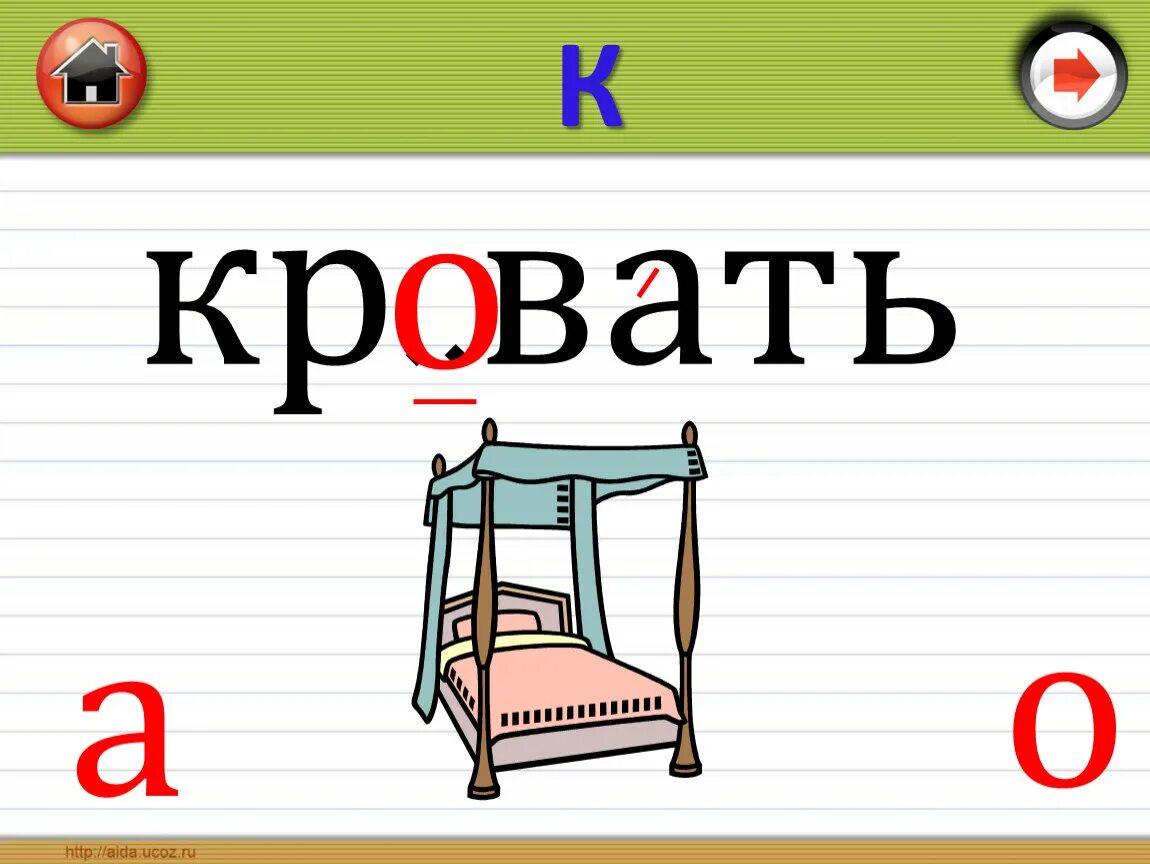 К

кровать

а

о

http://aida.ucoz.ru